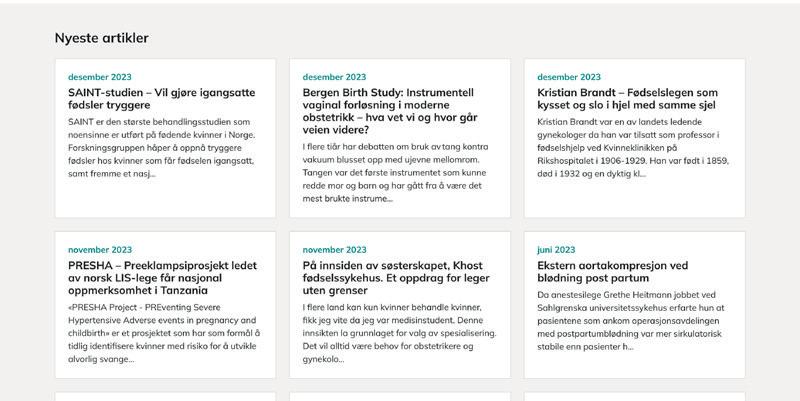 Nyeste artikler

desember 2023

SAINT-studien – Vil gjøre igangsatte fødsler tryggere

SAINT er den største behandlingsstudien som noensinne er utført på fødende kvinner i Norge. Forskningsgruppen håper å oppnå tryggere fødsler hos kvinner som får fødselen igangsatt, samt fremme et nasj...

desember 2023

Bergen Birth Study: Instrumentell vaginal forløsning i moderne obstetrikk – hva vet vi og hvor går veien videre?

I flere tiår har debatten om bruk av tang kontra vakuum blusset opp med ujevne mellomrom. Tangen var det første instrumentet som kunne redde mor og barn og har gått fra å være det mest brukte instrume...

desember 2023

Kristian Brandt – Fødselslegen som kysset og slo i hjel med samme sjel

Kristian Brandt var en av landets ledende gynekologer da han var tilsatt som professor i fødselshjelp ved Kvinneklinikken på Rikshospitalet i 1906-1929. Han var født i 1859, død i 1932 og en dyktig kl...

november 2023

PRESHA – Preeklampsiprosjekt ledet av norsk LIS-lege får nasjonal oppmerksomhet i Tanzania

«PRESHA Project - PREventing Severe Hypertensive Adverse events in pregnancy and childbirth» er et prosjektet som har som formål å tidlig identifisere kvinner med risiko for å utvikle alvorlig svange...

november 2023

På innsiden av søsterskapet, Khost fødselssykehus. Et oppdrag for leger uten grenser

I flere land kan kun kvinner behandle kvinner, fikk jeg vite da jeg var medisinstudent. Denne innsikten la grunnlaget for valg av spesialisering. Det vil alltid være behov for obstetrikere og gynekolo...

juni 2023

Ekstern aortakompresjon ved blødning post partum

Da anestesilege Grethe Heitmann jobbet ved Sahlgrenska universitetssykehus erfarte hun at pasientene som ankom operasjonsavdelingen med postpartumblødning var mer sirkulatorisk stabile enn pasienter h...